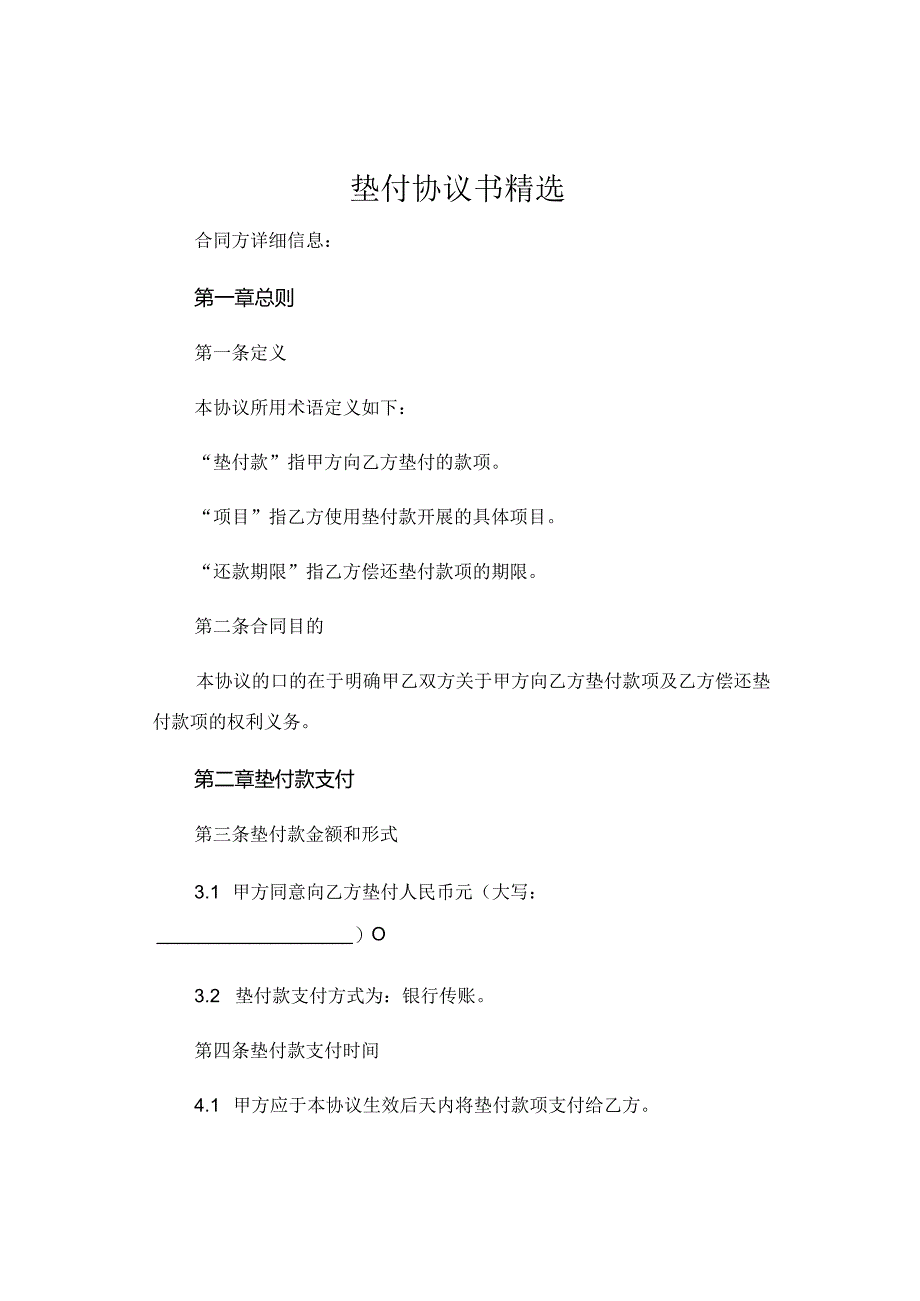 垫付协议书精选

合同方详细信息：

第一章总则

第一条定义

本协议所用术语定义如下：

“垫付款”指甲方向乙方垫付的款项。

“项目”指乙方使用垫付款开展的具体项目。

“还款期限”指乙方偿还垫付款项的期限。

第二条合同目的

本协议的口的在于明确甲乙双方关于甲方向乙方垫付款项及乙方偿还垫付款项的权利义务。

第二章垫付款支付

第三条垫付款金额和形式

3.1 甲方同意向乙方垫付人民币元（大写：____________________）O

3.2 垫付款支付方式为：银行传账。

第四条垫付款支付时间

4.1 甲方应于本协议生效后天内将垫付款项支付给乙方。